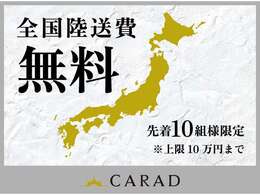 全国陸送費
無料

先着10組様限定
※上限 10 万円まで

CARAD